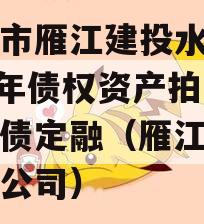 市雁江建投水
年债权资产拍
债定融（雁江
公司）